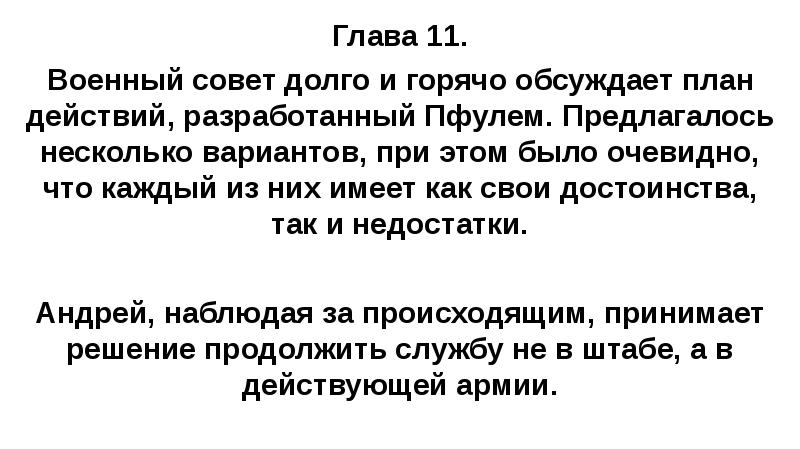 Глава 11.

Военный совет долго и горячо обсуждает план действий, разработанный Пфулем. Предлагалось несколько вариантов, при этом было очевидно, что каждый из них имеет как свои достоинства, так и недостатки.

Андрей, наблюдая за происходящим, принимает решение продолжить службу не в штабе, а в действующей армии.